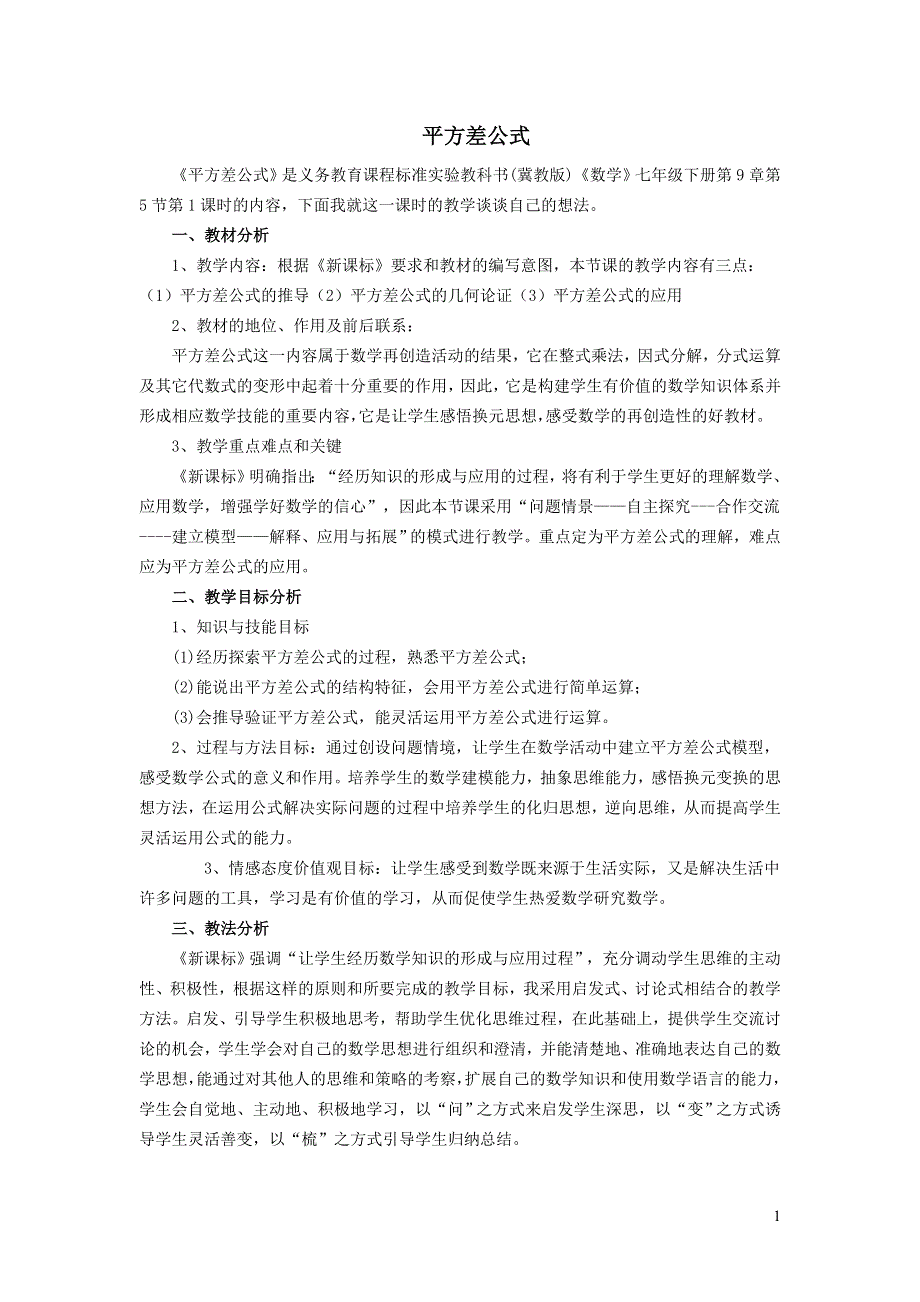 平方差公式

《平方差公式》是义务教育课程标准实验教科书(冀教版)《数学》七年级下册第9章第5节第1课时的内容，下面我就这一课时的教学谈谈自己的想法。

一、教材分析

1、教学内容：根据《新课标》要求和教材的编写意图，本节课的教学内容有三点：（1）平方差公式的推导（2）平方差公式的几何论证（3）平方差公式的应用

2、教材的地位、作用及前后联系：

平方差公式这一内容属于数学再创造活动的结果，它在整式乘法，因式分解，分式运算及其它代数式的变形中起着十分重要的作用，因此，它是构建学生有价值的数学知识体系并形成相应数学技能的重要内容，它是让学生感悟换元思想，感受数学的再创造性的好教材。

3、教学重点难点和关键

《新课标》明确指出：“经历知识的形成与应用的过程，将有利于学生更好的理解数学、应用数学，增强学好数学的信心”，因此本节课采用“问题情景——自主探究---合作交流----建立模型——解释、应用与拓展”的模式进行教学。重点定为平方差公式的理解，难点应为平方差公式的应用。

二、教学目标分析

1、知识与技能目标

(1)经历探索平方差公式的过程，熟悉平方差公式；

(2)能说出平方差公式的结构特征，会用平方差公式进行简单运算；

(3)会推导验证平方差公式，能灵活运用平方差公式进行运算。

2、过程与方法目标：通过创设问题情境，让学生在数学活动中建立平方差公式模型，感受数学公式的意义和作用。培养学生的数学建模能力，抽象思维能力，感悟换元变换的思想方法，在运用公式解决实际问题的过程中培养学生的化归思想，逆向思维，从而提高学生灵活运用公式的能力。

3、情感态度价值观目标：让学生感受到数学既来源于生活实际，又是解决生活中许多问题的工具，学习是有价值的学习，从而促使学生热爱数学研究数学。

三、教法分析

《新课标》强调“让学生经历数学知识的形成与应用过程”，充分调动学生思维的主动性、积极性，根据这样的原则和所要完成的教学目标，我采用启发式、讨论式相结合的教学方法。启发、引导学生积极地思考，帮助学生优化思维过程，在此基础上，提供学生交流讨论的机会，学生学会对自己的数学思想进行组织和澄清，并能清楚地、准确地表达自己的数学思想，能通过对其他人的思维和策略的考察，扩展自己的数学知识和使用数学语言的能力，学生会自觉地、主动地、积极地学习，以“问”之方式来启发学生深思，以“变”之方式诱导学生灵活善变，以“梳”之方式引导学生归纳总结。

1